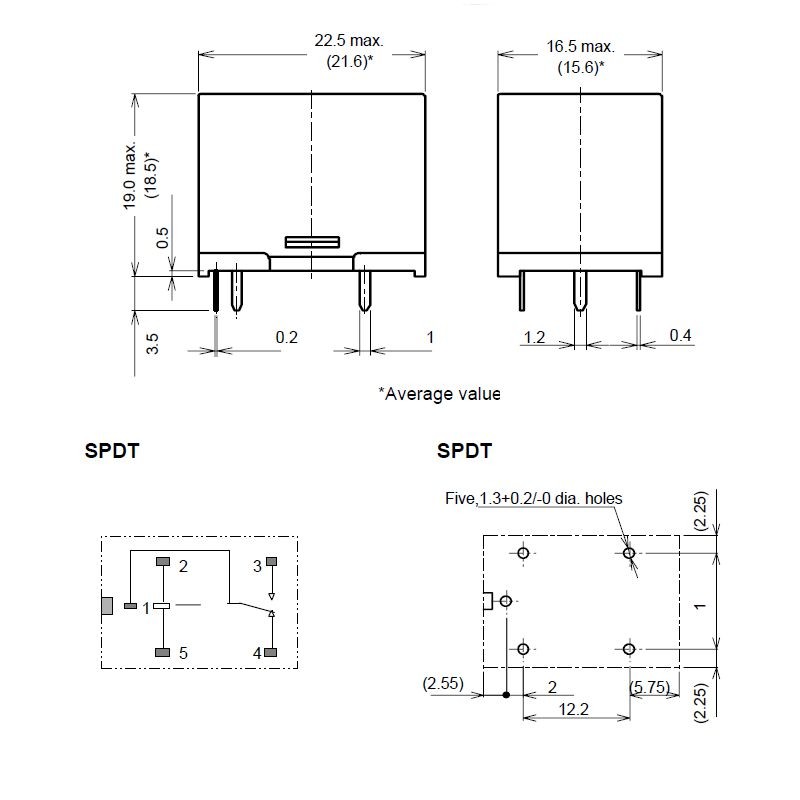 22.5 max.
(21.6)*

16.5 max.
(15.6)*

19.0 max.
(18.5)*

0.5

3.5

0.2

1

1.2

0.4

*Average value

SPDT

2

3

1

5

4

SPDT

Five,1.3+0.2/-0 dia. holes

(2.25)

1

(2.25)

(2.55)

2

(5.75)

12.2